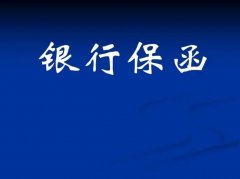 银行保函